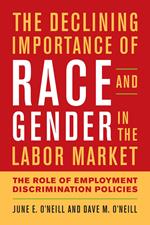 THE DECLINING IMPORTANCE OF RACE AND GENDER IN THE LABOR MARKET

THE ROLE OF EMPLOYMENT DISCRIMINATION POLICIES

JUNE E. O'NEILL AND DAVE M. O'NEILL